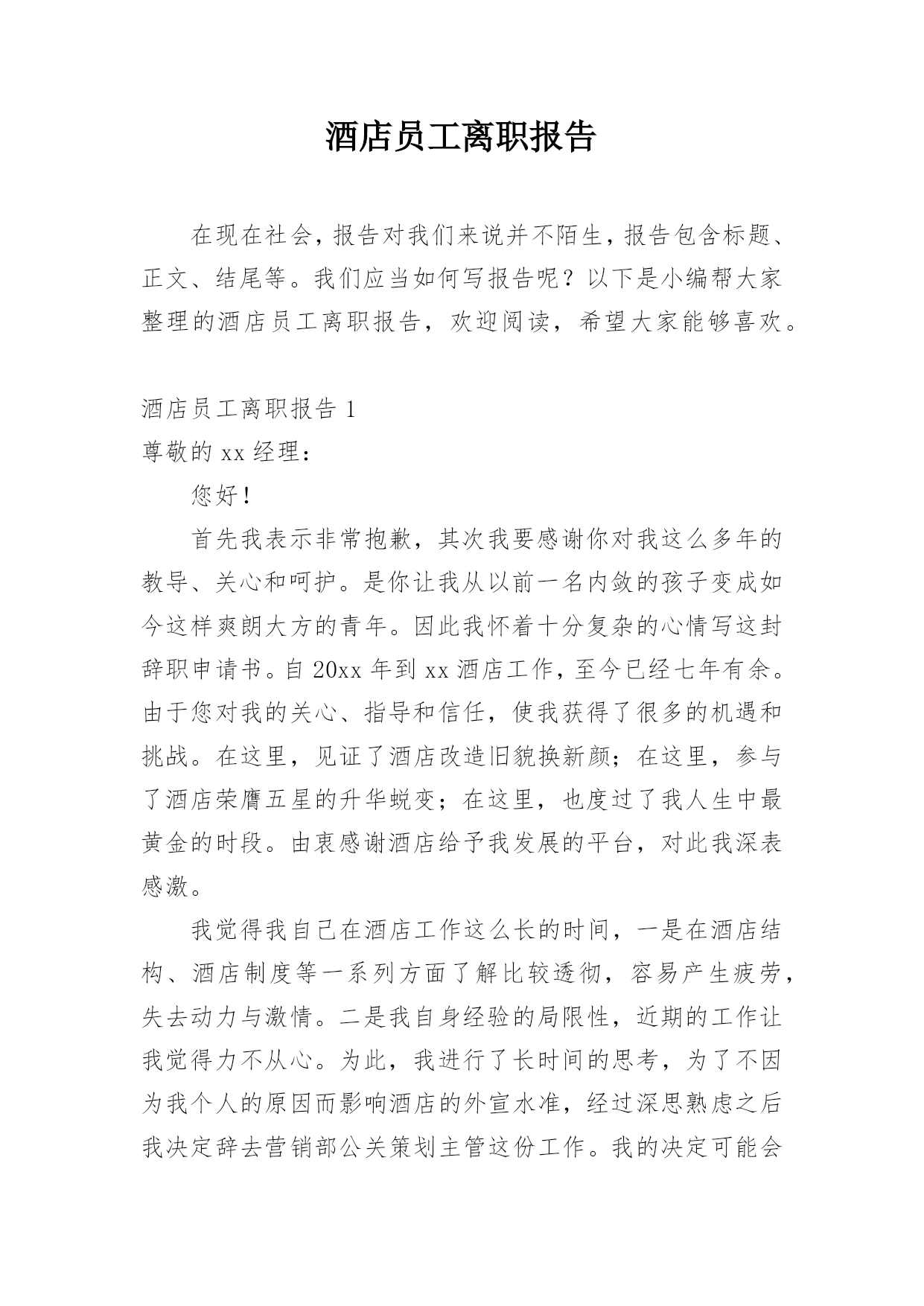 酒店员工离职报告

在现在社会，报告对我们来说并不陌生，报告包含标题、正文、结尾等。我们应当如何写报告呢？以下是小编帮大家整理的酒店员工离职报告，欢迎阅读，希望大家能够喜欢。

酒店员工离职报告 1

尊敬的 xx 经理：

您好！

首先我表示非常抱歉，其次我要感谢你对我这么多年的教导、关心和呵护。是你让我从以前一名内敛的孩子变成如今这样爽朗大方的青年。因此我怀着十分复杂的心情写这封辞职申请书。自 20xx 年到 xx 酒店工作，至今已经七年有余。由于您对我的关心、指导和信任，使我获得了很多的机遇和挑战。在这里，见证了酒店改造旧貌换新颜；在这里，参与了酒店荣膺五星的升华蜕变；在这里，也度过了我人生中最黄金的时段。由衷感谢酒店给予我发展的平台，对此我深表感激。

我觉得我自己在酒店工作这么长的时间，一是在酒店结构、酒店制度等一系列方面了解比较透彻，容易产生疲劳，失去动力与激情。二是我自身经验的局限性，近期的工作让我觉得力不从心。为此，我进行了长时间的思考，为了不因为我个人的原因而影响酒店的外宣水准，经过深思熟虑之后我决定辞去营销部公关策划主管这份工作。我的决定可能会